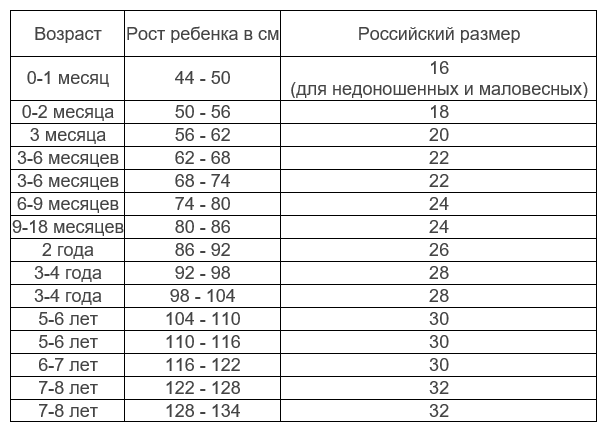 | Возраст | Рост ребенка в см | Российский размер |
|---|---|---|
| 0-1 месяц | 44 - 50 | 16 (для недоношенных и маловесных) |
| 0-2 месяца | 50 - 56 | 18 |
| 3 месяца | 56 - 62 | 20 |
| 3-6 месяцев | 62 - 68 | 22 |
| 3-6 месяцев | 68 - 74 | 22 |
| 6-9 месяцев | 74 - 80 | 24 |
| 9-18 месяцев | 80 - 86 | 24 |
| 2 года | 86 - 92 | 26 |
| 3-4 года | 92 - 98 | 28 |
| 3-4 года | 98 - 104 | 28 |
| 5-6 лет | 104 - 110 | 30 |
| 5-6 лет | 110 - 116 | 30 |
| 6-7 лет | 116 - 122 | 30 |
| 7-8 лет | 122 - 128 | 32 |
| 7-8 лет | 128 - 134 | 32 |